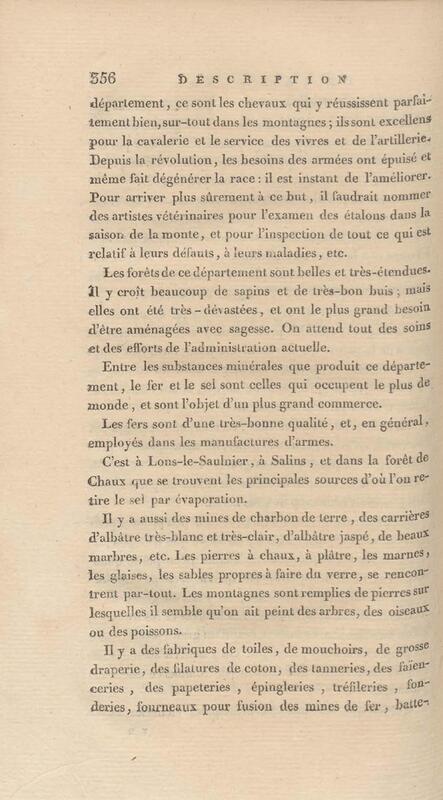 356 DESCRIPTION

département, ce sont les chevaux qui y réussissent parfaitement bien, sur-tout dans les montagnes; ils sont excellens pour la cavalerie et le service des vivres et de l'artillerie. Depuis la révolution, les besoins des armées ont épuisé et même fait dégénérer la race: il est instant de l'améliorer. Pour arriver plus sûrement à ce but, il faudrait nommer des artistes vétérinaires pour l'examen des étalons dans la saison de la monte, et pour l'inspection de tout ce qui est relatif à leurs défauts, à leurs maladies, etc.

Les forêts de ce département sont belles et très-étendues. Il y croît beaucoup de sapins et de très-bon buis; mais elles ont été très-dévastées, et ont le plus grand besoin d'être aménagées avec sagesse. On attend tout des soins et des efforts de l'administration actuelle.

Entre les substances minérales que produit ce département, le fer et le sel sont celles qui occupent le plus de monde, et sont l'objet d'un plus grand commerce.

Les fers sont d'une très-bonne qualité, et, en général, employés dans les manufactures d'armes.

C'est à Lons-le-Saulnier, à Salins, et dans la forêt de Chaux que se trouvent les principales sources d'où l'on retire le sel par évaporation.

Il y a aussi des mines de charbon de terre, des carrières d'albâtre très-blanc et très-clair, d'albâtre jaspé, de beaux marbres, etc. Les pierres à chaux, à plâtre, les marnes, les glaises, les sables propres à faire du verre, se rencontrent par-tout. Les montagnes sont remplies de pierres sur lesquelles il semble qu'on ait peint des arbres, des oiseaux ou des poissons.

Il y a des fabriques de toiles, de mouchoirs, de grosse draperie, des filatures de coton, des tanneries, des faïenceries, des papeteries, épingleries, tréfileries, fonderies, fourneaux pour fusion des mines de fer, batte-